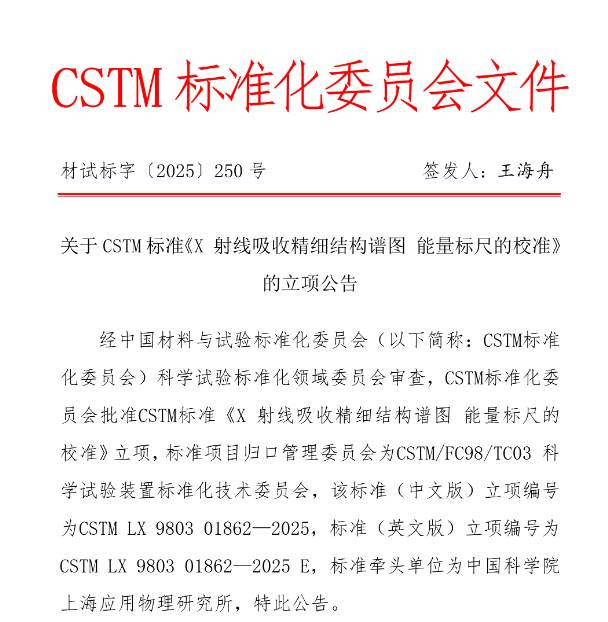 CSTM 标准化委员会文件

材试标字〔2025〕250 号

签发人：王海舟

关于 CSTM 标准《X 射线吸收精细结构谱图 能量标尺的校准》的立项公告

经中国材料与试验标准化委员会（以下简称：CSTM标准化委员会）科学试验标准化领域委员会审查，CSTM标准化委员会批准CSTM标准《X 射线吸收精细结构谱图 能量标尺的校准》立项，标准项目归口管理委员会为CSTM/FC98/TC03 科学试验装置标准化技术委员会，该标准（中文版）立项编号为CSTM LX 9803 01862—2025，标准（英文版）立项编号为CSTM LX 9803 01862—2025 E，标准牵头单位为中国科学院上海应用物理研究所，特此公告。